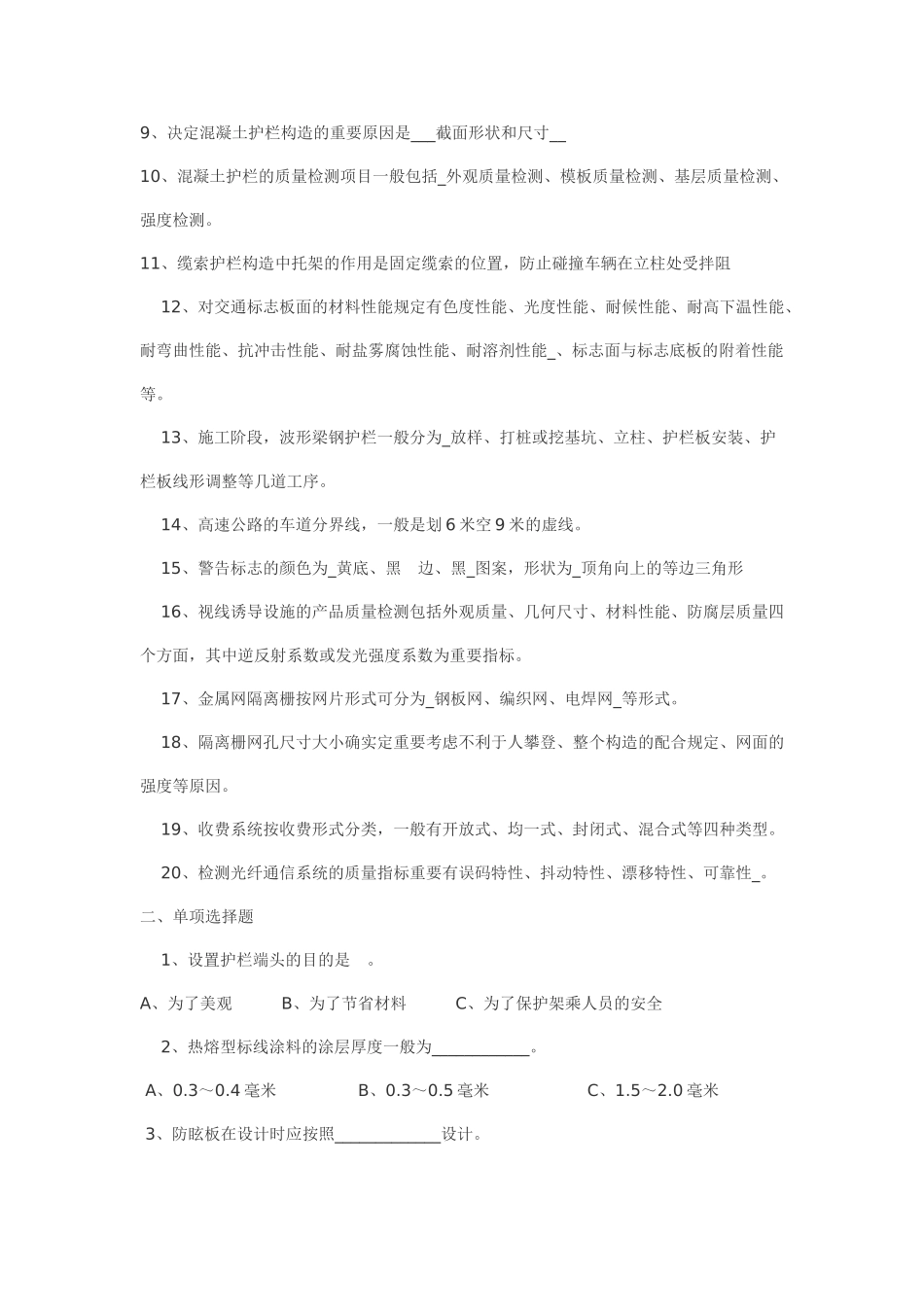 9、决定混凝土护栏构造的重要原因是___截面形状和尺寸__

10、混凝土护栏的质量检测项目一般包括_外观质量检测、模板质量检测、基层质量检测、强度检测。

11、缆索护栏构造中托架的作用是固定缆索的位置，防止碰撞车辆在立柱处受拌阻

12、对交通标志板面的材料性能规定有色度性能、光度性能、耐候性能、耐高下温性能、耐弯曲性能、抗冲击性能、耐盐雾腐蚀性能、耐溶剂性能_、标志面与标志底板的附着性能等。

13、施工阶段，波形梁钢护栏一般分为_放样、打桩或挖基坑、立柱、护栏板安装、护栏板线形调整等几道工序。

14、高速公路的车道分界线，一般是划6米空9米的虚线。

15、警告标志的颜色为_黄底、黑 边、黑_图案，形状为_顶角向上的等边三角形

16、视线诱导设施的产品质量检测包括外观质量、几何尺寸、材料性能、防腐层质量四个方面，其中逆反射系数或发光强度系数为重要指标。

17、金属网隔离栅按网片形式可分为_钢板网、编织网、电焊网_等形式。

18、隔离栅网孔尺寸大小确实定重要考虑不利于人攀登、整个构造的配合规定、网面的强度等原因。

19、收费系统按收费形式分类，一般有开放式、均一式、封闭式、混合式等四种类型。

20、检测光纤通信系统的质量指标重要有误码特性、抖动特性、漂移特性、可靠性_。

二、单项选择题

1、设置护栏端头的目的是 。

A、为了美观 B、为了节省材料 C、为了保护架乘人员的安全

2、热熔型标线涂料的涂层厚度一般为____________。

A、0.3～0.4毫米 B、0.3～0.5毫米 C、1.5～2.0毫米

3、防眩板在设计时应按照_____________设计。